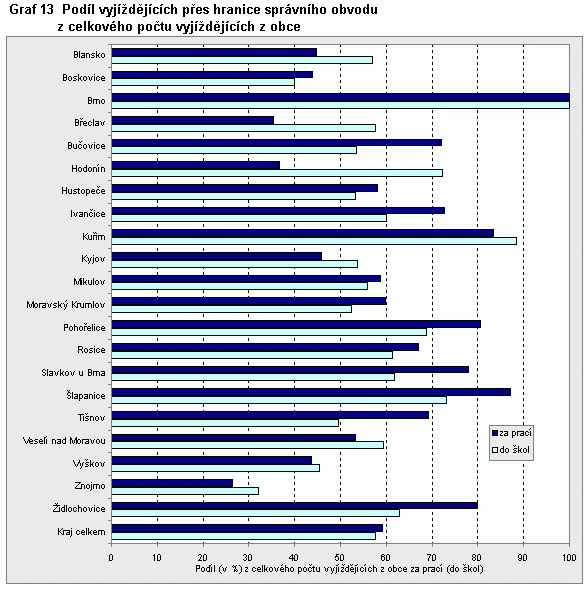 Graf 13 Podíl vyjíždějících přes hranice správního obvodu z celkového počtu vyjíždějících z obce

Blansko
Boskovice
Brno
Břeclav
Bučovice
Hodonín
Hustopeče
Ivančice
Kuřim
Kyjov
Mikulov
Moravský Krumlov
Pohořelice
Rosice
Slavkov u Brna
Šlapanice
Tišnov
Veselí nad Moravou
Vyškov
Znojmo
Židlochovice
Kraj celkem

za prací
do škol

0 10 20 30 40 50 60 70 80 90 100

Podíl (v %) z celkového počtu vyjíždějících z obce za prací (do škol)